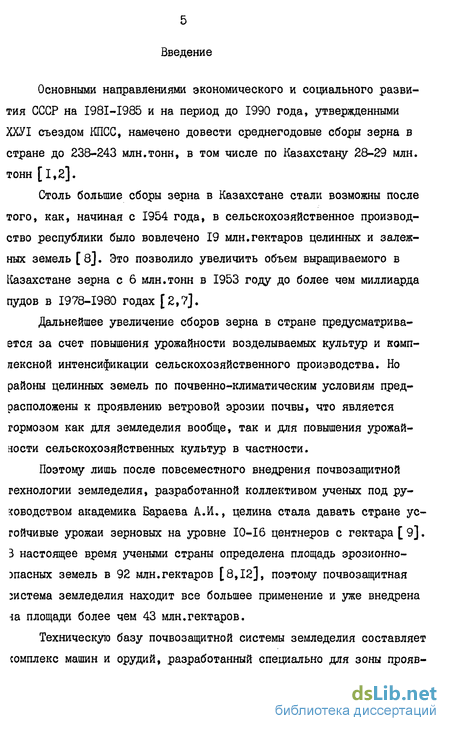 5

Введение

Основными направлениями экономического и социального развития СССР на I98I-I985 и на период до I990 года, утвержденными XXУI съездом КПСС, намечено довести среднегодовые сборы зерна в стране до 238-243 млн.тонн, в том числе по Казахстану 28-29 млн. тонн [I,2].

Столь большие сборы зерна в Казахстане стали возможны после того, как, начиная с I954 года, в сельскохозяйственное производство республики было вовлечено I9 млн.гектаров целинных и залежных земель [8]. Это позволило увеличить объем выращиваемого в Казахстане зерна с 6 млн.тонн в I953 году до более чем миллиарда пудов в I978-I980 годах [2,7].

Дальнейшее увеличение сборов зерна в стране предусматривается за счет повышения урожайности возделываемых культур и комплексной интенсификации сельскохозяйственного производства. Но районы целинных земель по почвенно-климатическим условиям предрасположены к проявлению ветровой эрозии почвы, что является тормозом как для земледелия вообще, так и для повышения урожайности сельскохозяйственных культур в частности.

Поэтому лишь после повсеместного внедрения почвозащитной технологии земледелия, разработанной коллективом ученых под руководством академика Бараева А.И., целина стала давать стране устойчивые урожаи зерновых на уровне I0-I6 центнеров с гектара [9]. В настоящее время учеными страны определена площадь эрозионно-опасных земель в 92 млн.гектаров [8,I2], поэтому почвозащитная система земледелия находит все большее применение и уже внедрена на площади более чем 43 млн.гектаров.

Техническую базу почвозащитной системы земледелия составляет комплекс машин и орудий, разработанный специально для зоны прояв-

dsLib.net
библиотека диссертаций